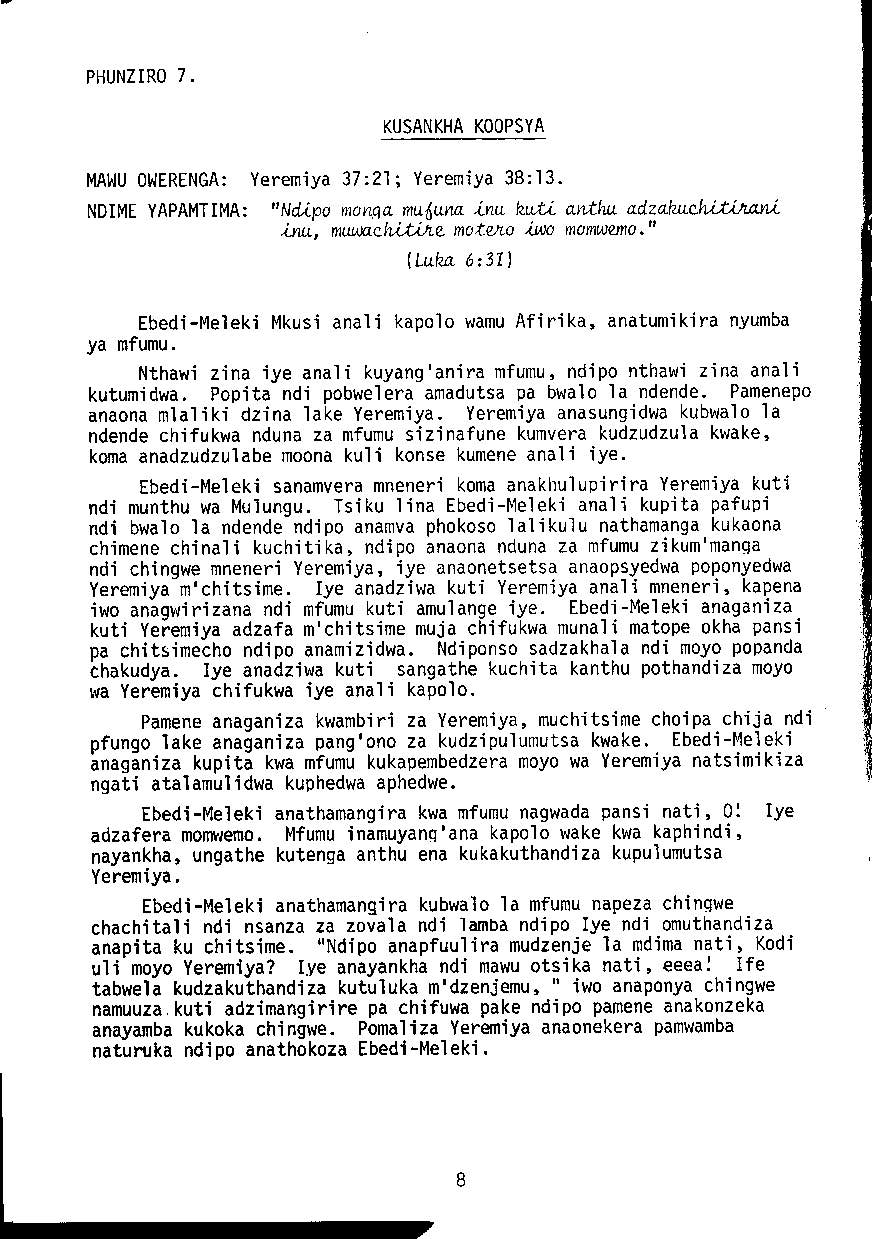 PHUNZIRO 7.

KUSANKHA KOOPSYA

MAWU OWERENGA: Yeremiya 37:21; Yeremiya 38:13.

NDIME YAPAMTIMA: "Ndipo monga mufuna inu kuti anthu adzakuchitirani inu, muwachitire motero iwo momwemo."

(Luka 6:31)

Ebedi-Meleki Mkusi anali kapolo wamu Afirika, anatumikira nyumba ya mfumu.

Nthawi zina iye anali kuyang'anira mfumu, ndipo nthawi zina anali kutumidwa. Popita ndi pobwelera amadutsa pa bwalo la ndende. Pamenepo anaona mlaliki dzina lake Yeremiya. Yeremiya anasungidwa kubwalo la ndende chifukwa nduna za mfumu sizinafune kumvera kudzudzula kwake, koma anadzudzulabe moona kuli konse kumene anali iye.

Ebedi-Meleki sanamvera mneneri koma anakhulupirira Yeremiya kuti ndi munthu wa Mulungu. Tsiku lina Ebedi-Meleki anali kupita pafupi ndi bwalo la ndende ndipo anamva phokoso lalikulu nathamanga kukaona chimene chinali kuchitika, ndipo anaona nduna za mfumu zikum'manga ndi chingwe mneneri Yeremiya, iye anaonetsetsa anaopsyedwa poponyedwa Yeremiya m'chitsime. Iye anadziwa kuti Yeremiya anali mneneri, kapena iwo anagwirizana ndi mfumu kuti amulange iye. Ebedi-Meleki anaganiza kuti Yeremiya adzafa m'chitsime muja chifukwa munali matope okha pansi pa chitsimecho ndipo anamizidwa. Ndiponso sadzakhala ndi moyo popanda chakudya. Iye anadziwa kuti sangathe kuchita kanthu pothandiza moyo wa Yeremiya chifukwa iye anali kapolo.

Pamene anaganiza kwambiri za Yeremiya, muchitsime choipa chija ndi pfungo lake anaganiza pang'ono za kudzipulumutsa kwake. Ebedi-Meleki anaganiza kupita kwa mfumu kukapembedzera moyo wa Yeremiya natsimikiza ngati atalamulidwa kuphedwa aphedwe.

Ebedi-Meleki anathamangira kwa mfumu nagwada pansi nati, O! Iye adzafera momwemo. Mfumu inamuyang'ana kapolo wake kwa kaphindi, nayankha, ungathe kutenga anthu ena kukakuthandiza kupulumutsa Yeremiya.

Ebedi-Meleki anathamangira kubwalo la mfumu napeza chingwe chachitali ndi nsanza za zovala ndi lamba ndipo Iye ndi omuthandiza anapita ku chitsime. "Ndipo anapfuulira mudzenje la mdima nati, Kodi uli moyo Yeremiya? Iye anayankha ndi mawu otsika nati, eeea! Ife tabwela kudzakuthandiza kutuluka m'dzenjemu, " iwo anaponya chingwe namuuza kuti adzimangirire pa chifuwa pake ndipo pamene anakonzeka anayamba kukoka chingwe. Pomaliza Yeremiya anaonekera pamwamba naturuka ndipo anathokoza Ebedi-Meleki.

8